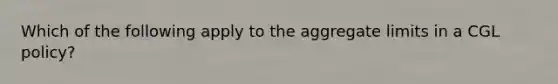 Which of the following apply to the aggregate limits in a CGL policy?